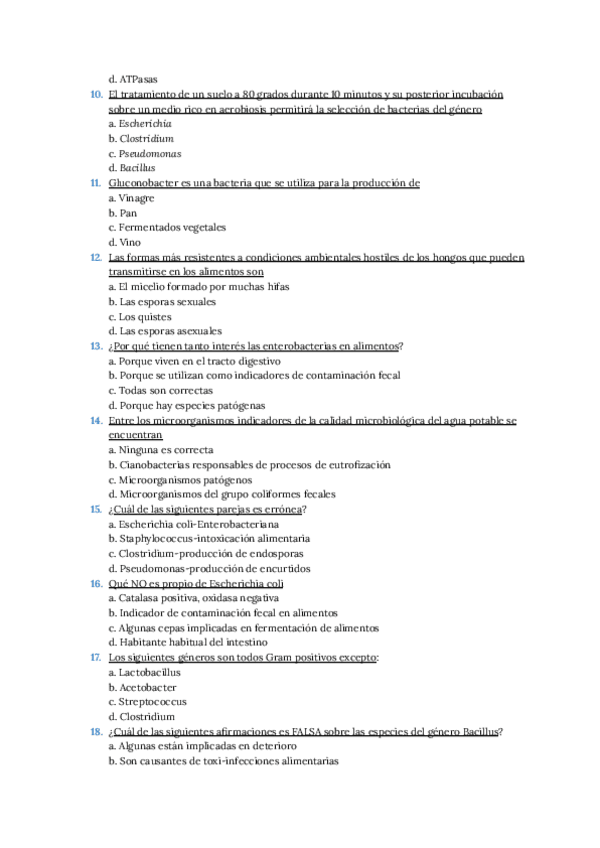 d. ATPasas

10. El tratamiento de un suelo a 80 grados durante 10 minutos y su posterior incubación sobre un medio rico en aerobiosis permitirá la selección de bacterias del género
a. Escherichia
b. Clostridium
c. Pseudomonas
d. Bacillus

11. Gluconobacter es una bacteria que se utiliza para la producción de
a. Vinagre
b. Pan
c. Fermentados vegetales
d. Vino

12. Las formas más resistentes a condiciones ambientales hostiles de los hongos que pueden transmitirse en los alimentos son
a. El micelio formado por muchas hifas
b. Las esporas sexuales
c. Los quistes
d. Las esporas asexuales

13. ¿Por qué tienen tanto interés las enterobacterias en alimentos?
a. Porque viven en el tracto digestivo
b. Porque se utilizan como indicadores de contaminación fecal
c. Todas son correctas
d. Porque hay especies patógenas

14. Entre los microorganismos indicadores de la calidad microbiológica del agua potable se encuentran
a. Ninguna es correcta
b. Cianobacterias responsables de procesos de eutrofización
c. Microorganismos patógenos
d. Microorganismos del grupo coliformes fecales

15. ¿Cuál de las siguientes parejas es errónea?
a. Escherichia coli-Enterobacteriana
b. Staphylococcus-intoxicación alimentaria
c. Clostridium-producción de endosporas
d. Pseudomonas-producción de encurtidos

16. Qué NO es propio de Escherichia coli
a. Catalasa positiva, oxidasa negativa
b. Indicador de contaminación fecal en alimentos
c. Algunas cepas implicadas en fermentación de alimentos
d. Habitante habitual del intestino

17. Los siguientes géneros son todos Gram positivos excepto:
a. Lactobacillus
b. Acetobacter
c. Streptococcus
d. Clostridium

18. ¿Cuál de las siguientes afirmaciones es FALSA sobre las especies del género Bacillus?
a. Algunas están implicadas en deterioro
b. Son causantes de toxi-infecciones alimentarias